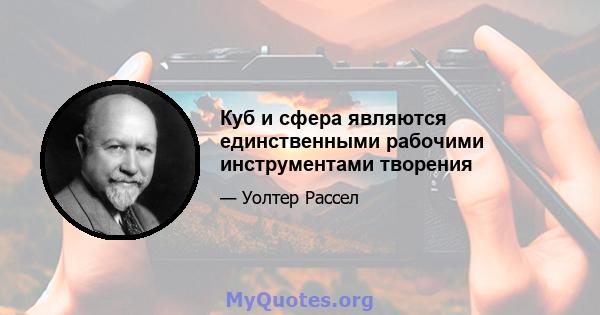 Куб и сфера являются единственными рабочими инструментами творения

— Уолтер Рассел

MyQuotes.org